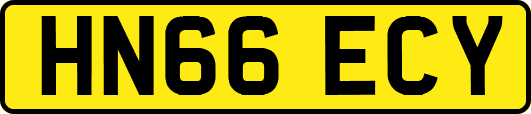 HN66 ECY